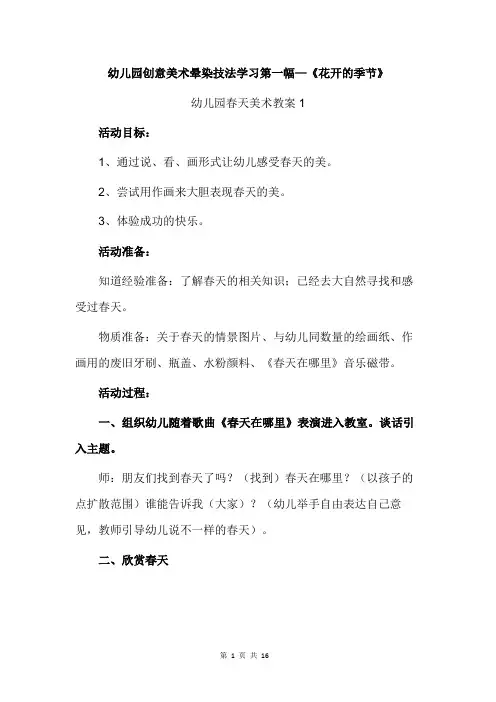 幼儿园创意美术晕染技法学习第一幅—《花开的季节》

幼儿园春天美术教案 1

活动目标：

1、通过说、看、画形式让幼儿感受春天的美。

2、尝试用作画来大胆表现春天的美。

3、体验成功的快乐。

活动准备：

知道经验准备：了解春天的相关知识；已经去大自然寻找和感受过春天。

物质准备：关于春天的情景图片、与幼儿同数量的绘画纸、作画用的废旧牙刷、瓶盖、水粉颜料、《春天在哪里》音乐磁带。

活动过程：

一、组织幼儿随着歌曲《春天在哪里》表演进入教室。谈话引入主题。

师：朋友们找到春天了吗？（找到）春天在哪里？（以孩子的点扩散范围）谁能告诉我（大家）？（幼儿举手自由表达自己意见，教师引导幼儿说不一样的春天）。

二、欣赏春天

第 1 页 共 16